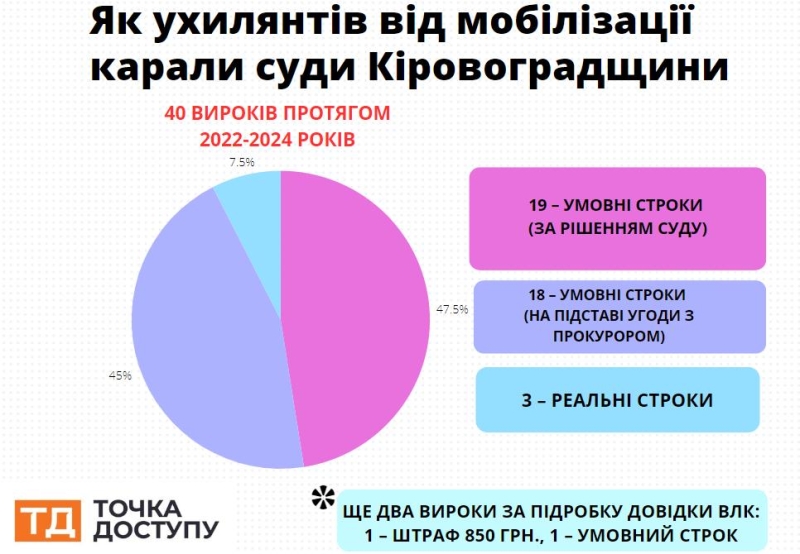 Як ухилянтів від мобілізації карали суди Кіровоградщини

40 ВИРОКІВ ПРОТЯГОМ 2022-2024 РОКІВ

7.5%

47.5%

45%

19 – УМОВНІ СТРОКИ (ЗА РІШЕННЯМ СУДУ)

18 – УМОВНІ СТРОКИ (НА ПІДСТАВІ УГОДИ З ПРОКУРОРОМ)

3 – РЕАЛЬНІ СТРОКИ

ТД ТОЧКА ДОСТУПУ

*

ЩЕ ДВА ВИРОКИ ЗА ПІДРОБКУ ДОВІДКИ ВЛК: 1 – ШТРАФ 850 ГРН., 1 – УМОВНИЙ СТРОК